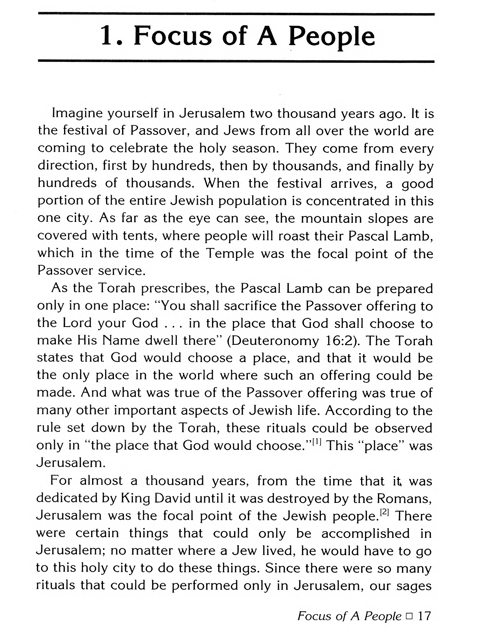 1. Focus of A People

Imagine yourself in Jerusalem two thousand years ago. It is the festival of Passover, and Jews from all over the world are coming to celebrate the holy season. They come from every direction, first by hundreds, then by thousands, and finally by hundreds of thousands. When the festival arrives, a good portion of the entire Jewish population is concentrated in this one city. As far as the eye can see, the mountain slopes are covered with tents, where people will roast their Pascal Lamb, which in the time of the Temple was the focal point of the Passover service.

As the Torah prescribes, the Pascal Lamb can be prepared only in one place: "You shall sacrifice the Passover offering to the Lord your God . . . in the place that God shall choose to make His Name dwell there" (Deuteronomy 16:2). The Torah states that God would choose a place, and that it would be the only place in the world where such an offering could be made. And what was true of the Passover offering was true of many other important aspects of Jewish life. According to the rule set down by the Torah, these rituals could be observed only in "the place that God would choose."$^{[1]}$ This "place" was Jerusalem.

For almost a thousand years, from the time that it was dedicated by King David until it was destroyed by the Romans, Jerusalem was the focal point of the Jewish people.$^{[2]}$ There were certain things that could only be accomplished in Jerusalem; no matter where a Jew lived, he would have to go to this holy city to do these things. Since there were so many rituals that could be performed only in Jerusalem, our sages

Focus of A People □ 17